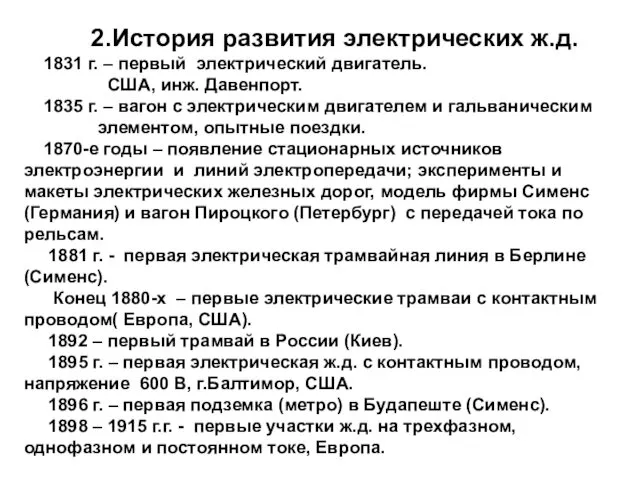 2.История развития электрических ж.д.

1831 г. – первый электрический двигатель. США, инж. Давенпорт.

1835 г. – вагон с электрическим двигателем и гальваническим элементом, опытные поездки.

1870-е годы – появление стационарных источников электроэнергии и линий электропередачи; эксперименты и макеты электрических железных дорог, модель фирмы Сименс (Германия) и вагон Пироцкого (Петербург) с передачей тока по рельсам.

1881 г. - первая электрическая трамвайная линия в Берлине (Сименс).

Конец 1880-х – первые электрические трамваи с контактным проводом( Европа, США).

1892 – первый трамвай в России (Киев).

1895 г. – первая электрическая ж.д. с контактным проводом, напряжение 600 В, г.Балтимор, США.

1896 г. – первая подземка (метро) в Будапеште (Сименс).

1898 – 1915 г.г. - первые участки ж.д. на трехфазном, однофазном и постоянном токе, Европа.